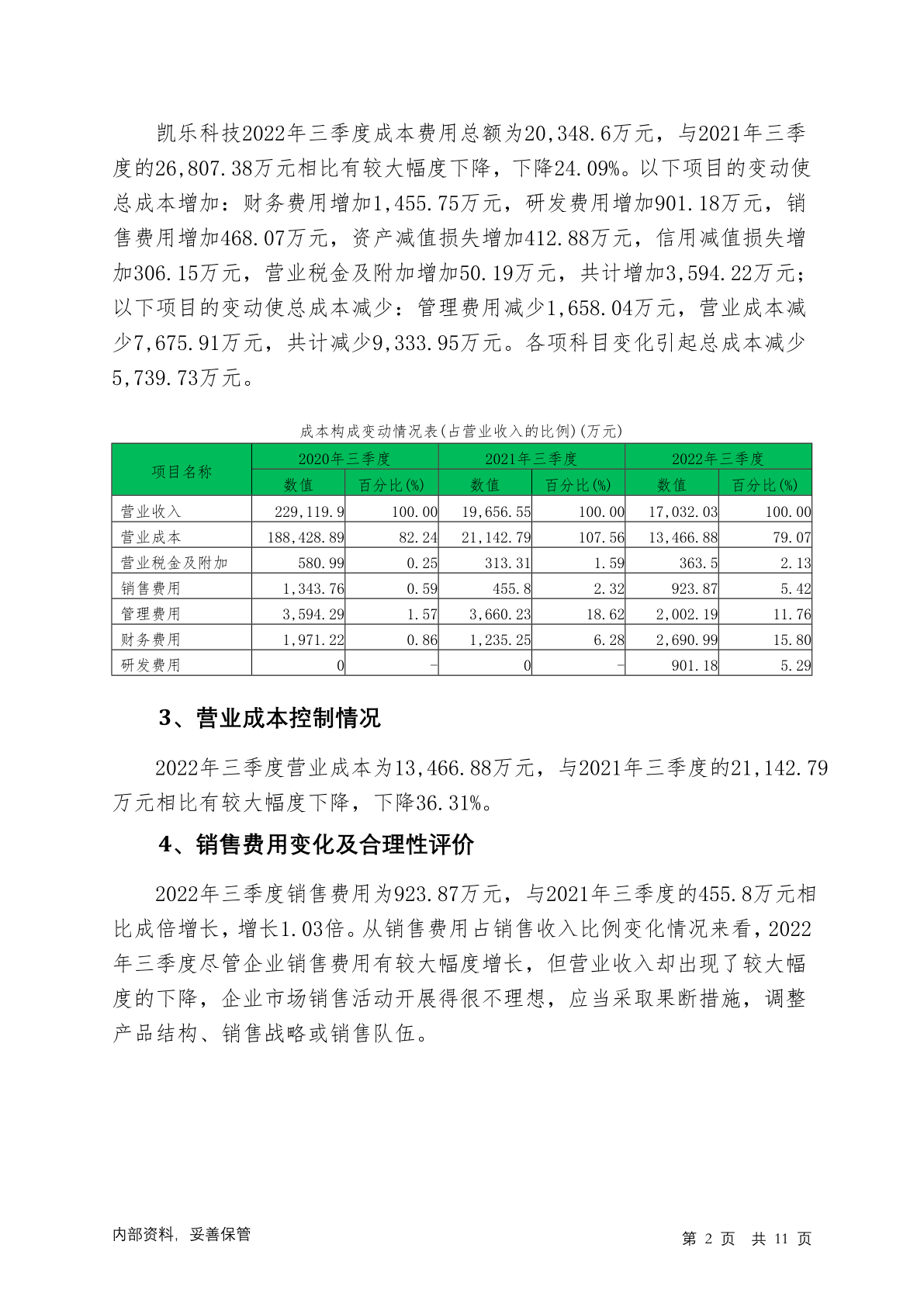 凯乐科技2022年三季度成本费用总额为20,348.6万元，与2021年三季度的26,807.38万元相比有较大幅度下降，下降24.09%。以下项目的变动使总成本增加：财务费用增加1,455.75万元，研发费用增加901.18万元，销售费用增加468.07万元，资产减值损失增加412.88万元，信用减值损失增加306.15万元，营业税金及附加增加50.19万元，共计增加3,594.22万元；以下项目的变动使总成本减少：管理费用减少1,658.04万元，营业成本减少7,675.91万元，共计减少9,333.95万元。各项科目变化引起总成本减少5,739.73万元。

成本构成变动情况表(占营业收入的比例)(万元)

| 项目名称 | 2020年三季度 数值 | 2020年三季度 百分比(%) | 2021年三季度 数值 | 2021年三季度 百分比(%) | 2022年三季度 数值 | 2022年三季度 百分比(%) |
|---|---|---|---|---|---|---|
| 营业收入 | 229,119.9 | 100.00 | 19,656.55 | 100.00 | 17,032.03 | 100.00 |
| 营业成本 | 188,428.89 | 82.24 | 21,142.79 | 107.56 | 13,466.88 | 79.07 |
| 营业税金及附加 | 580.99 | 0.25 | 313.31 | 1.59 | 363.5 | 2.13 |
| 销售费用 | 1,343.76 | 0.59 | 455.8 | 2.32 | 923.87 | 5.42 |
| 管理费用 | 3,594.29 | 1.57 | 3,660.23 | 18.62 | 2,002.19 | 11.76 |
| 财务费用 | 1,971.22 | 0.86 | 1,235.25 | 6.28 | 2,690.99 | 15.80 |
| 研发费用 | 0 | - | 0 | - | 901.18 | 5.29 |

3、营业成本控制情况

2022年三季度营业成本为13,466.88万元，与2021年三季度的21,142.79万元相比有较大幅度下降，下降36.31%。

4、销售费用变化及合理性评价

2022年三季度销售费用为923.87万元，与2021年三季度的455.8万元相比成倍增长，增长1.03倍。从销售费用占销售收入比例变化情况来看，2022年三季度尽管企业销售费用有较大幅度增长，但营业收入却出现了较大幅度的下降，企业市场销售活动开展得很不理想，应当采取果断措施，调整产品结构、销售战略或销售队伍。

内部资料，妥善保管

第 2 页 共 11 页